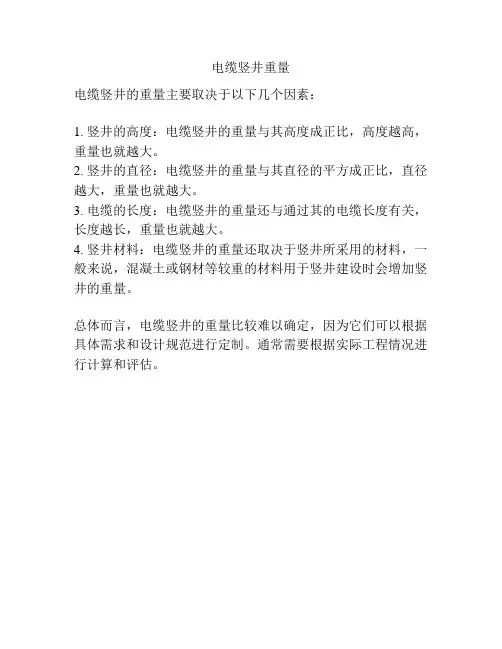 电缆竖井重量

电缆竖井的重量主要取决于以下几个因素：

1. 竖井的高度：电缆竖井的重量与其高度成正比，高度越高，重量也就越大。
2. 竖井的直径：电缆竖井的重量与其直径的平方成正比，直径越大，重量也就越大。
3. 电缆的长度：电缆竖井的重量还与通过其的电缆长度有关，长度越长，重量也就越大。
4. 竖井材料：电缆竖井的重量还取决于竖井所采用的材料，一般来说，混凝土或钢材等较重的材料用于竖井建设时会增加竖井的重量。

总体而言，电缆竖井的重量比较难以确定，因为它们可以根据具体需求和设计规范进行定制。通常需要根据实际工程情况进行计算和评估。